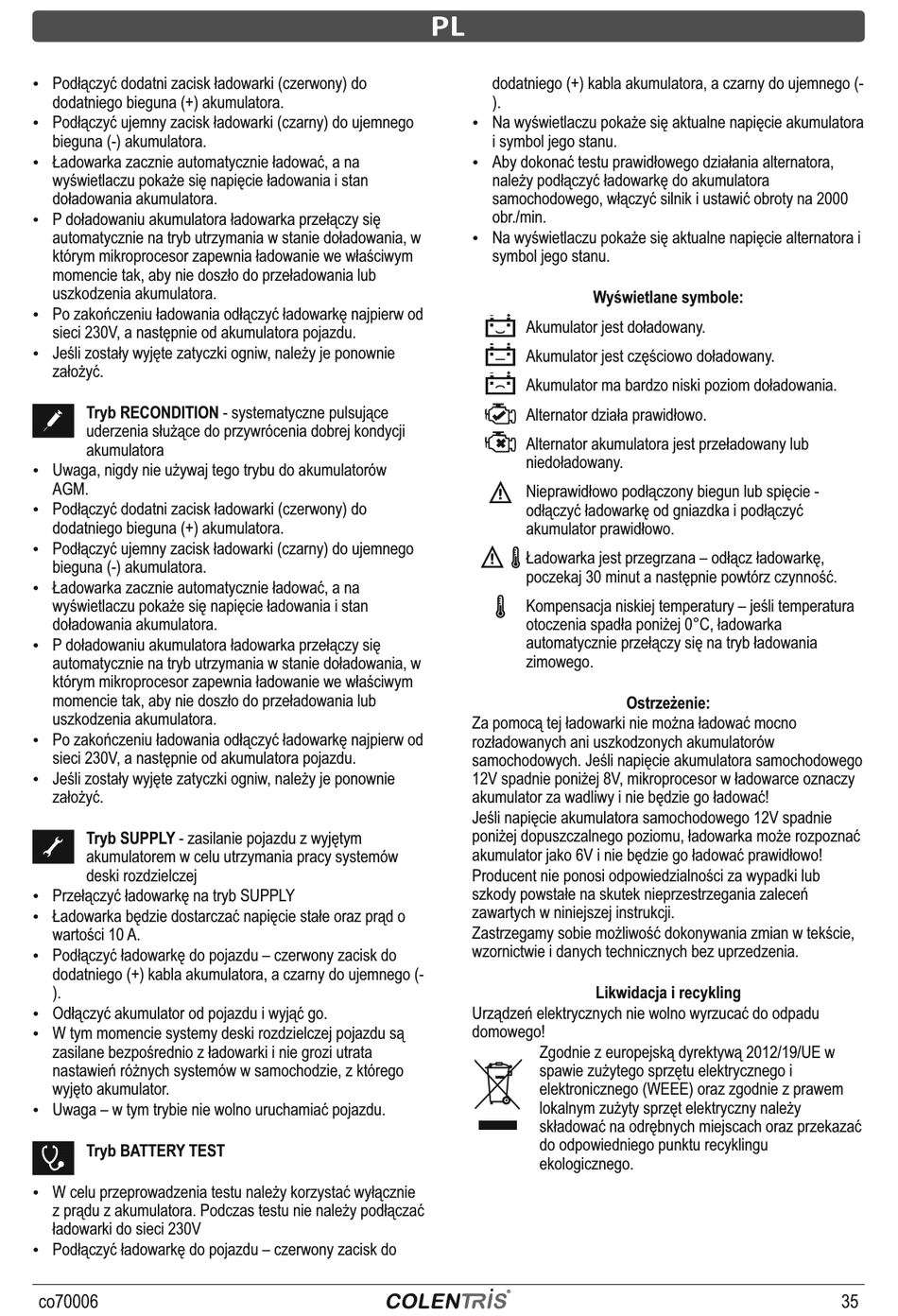 PL

• Podłączyć dodatni zacisk ładowarki (czerwony) do dodatniego bieguna (+) akumulatora.
• Podłączyć ujemny zacisk ładowarki (czarny) do ujemnego bieguna (-) akumulatora.
• Ładowarka zacznie automatycznie ładować, a na wyświetlaczu pokaże się napięcie ładowania i stan doładowania akumulatora.
• P doładowaniu akumulatora ładowarka przełączy się automatycznie na tryb utrzymania w stanie doładowania, w którym mikroprocesor zapewnia ładowanie we właściwym momencie tak, aby nie doszło do przeładowania lub uszkodzenia akumulatora.
• Po zakończeniu ładowania odłączyć ładowarkę najpierw od sieci 230V, a następnie od akumulatora pojazdu.
• Jeśli zostały wyjęte zatyczki ogniw, należy je ponownie założyć.

Tryb RECONDITION - systematyczne pulsujące uderzenia służące do przywrócenia dobrej kondycji akumulatora
• Uwaga, nigdy nie używaj tego trybu do akumulatorów AGM.
• Podłączyć dodatni zacisk ładowarki (czerwony) do dodatniego bieguna (+) akumulatora.
• Podłączyć ujemny zacisk ładowarki (czarny) do ujemnego bieguna (-) akumulatora.
• Ładowarka zacznie automatycznie ładować, a na wyświetlaczu pokaże się napięcie ładowania i stan doładowania akumulatora.
• P doładowaniu akumulatora ładowarka przełączy się automatycznie na tryb utrzymania w stanie doładowania, w którym mikroprocesor zapewnia ładowanie we właściwym momencie tak, aby nie doszło do przeładowania lub uszkodzenia akumulatora.
• Po zakończeniu ładowania odłączyć ładowarkę najpierw od sieci 230V, a następnie od akumulatora pojazdu.
• Jeśli zostały wyjęte zatyczki ogniw, należy je ponownie założyć.

Tryb SUPPLY - zasilanie pojazdu z wyjętym akumulatorem w celu utrzymania pracy systemów deski rozdzielczej
• Przełączyć ładowarkę na tryb SUPPLY
• Ładowarka będzie dostarczać napięcie stałe oraz prąd o wartości 10 A.
• Podłączyć ładowarkę do pojazdu – czerwony zacisk do dodatniego (+) kabla akumulatora, a czarny do ujemnego (-).
• Odłączyć akumulator od pojazdu i wyjąć go.
• W tym momencie systemy deski rozdzielczej pojazdu są zasilane bezpośrednio z ładowarki i nie grozi utrata nastawień różnych systemów w samochodzie, z którego wyjęto akumulator.
• Uwaga – w tym trybie nie wolno uruchamiać pojazdu.

Tryb BATTERY TEST

• W celu przeprowadzenia testu należy korzystać wyłącznie z prądu z akumulatora. Podczas testu nie należy podłączać ładowarki do sieci 230V
• Podłączyć ładowarkę do pojazdu – czerwony zacisk do dodatniego (+) kabla akumulatora, a czarny do ujemnego (-).
• Na wyświetlaczu pokaże się aktualne napięcie akumulatora i symbol jego stanu.
• Aby dokonać testu prawidłowego działania alternatora, należy podłączyć ładowarkę do akumulatora samochodowego, włączyć silnik i ustawić obroty na 2000 obr./min.
• Na wyświetlaczu pokaże się aktualne napięcie alternatora i symbol jego stanu.

Wyświetlane symbole:
Akumulator jest doładowany.
Akumulator jest częściowo doładowany.
Akumulator ma bardzo niski poziom doładowania.
Alternator działa prawidłowo.
Alternator akumulatora jest przeładowany lub niedoładowany.
Nieprawidłowo podłączony biegun lub spięcie - odłączyć ładowarkę od gniazdka i podłączyć akumulator prawidłowo.
Ładowarka jest przegrzana – odłącz ładowarkę, poczekaj 30 minut a następnie powtórz czynność.
Kompensacja niskiej temperatury – jeśli temperatura otoczenia spadła poniżej 0°C, ładowarka automatycznie przełączy się na tryb ładowania zimowego.

Ostrzeżenie:
Za pomocą tej ładowarki nie można ładować mocno rozładowanych ani uszkodzonych akumulatorów samochodowych. Jeśli napięcie akumulatora samochodowego 12V spadnie poniżej 8V, mikroprocesor w ładowarce oznaczy akumulator za wadliwy i nie będzie go ładować!
Jeśli napięcie akumulatora samochodowego 12V spadnie poniżej dopuszczalnego poziomu, ładowarka może rozpoznać akumulator jako 6V i nie będzie go ładować prawidłowo!
Producent nie ponosi odpowiedzialności za wypadki lub szkody powstałe na skutek nieprzestrzegania zaleceń zawartych w niniejszej instrukcji.
Zastrzegamy sobie możliwość dokonywania zmian w tekście, wzornictwie i danych technicznych bez uprzedzenia.

Likwidacja i recykling
Urządzeń elektrycznych nie wolno wyrzucać do odpadu domowego!
Zgodnie z europejską dyrektywą 2012/19/UE w spawie zużytego sprzętu elektrycznego i elektronicznego (WEEE) oraz zgodnie z prawem lokalnym zużyty sprzęt elektryczny należy składować na odrębnych miejscach oraz przekazać do odpowiedniego punktu recyklingu ekologicznego.

co70006 COLENTRIS 35